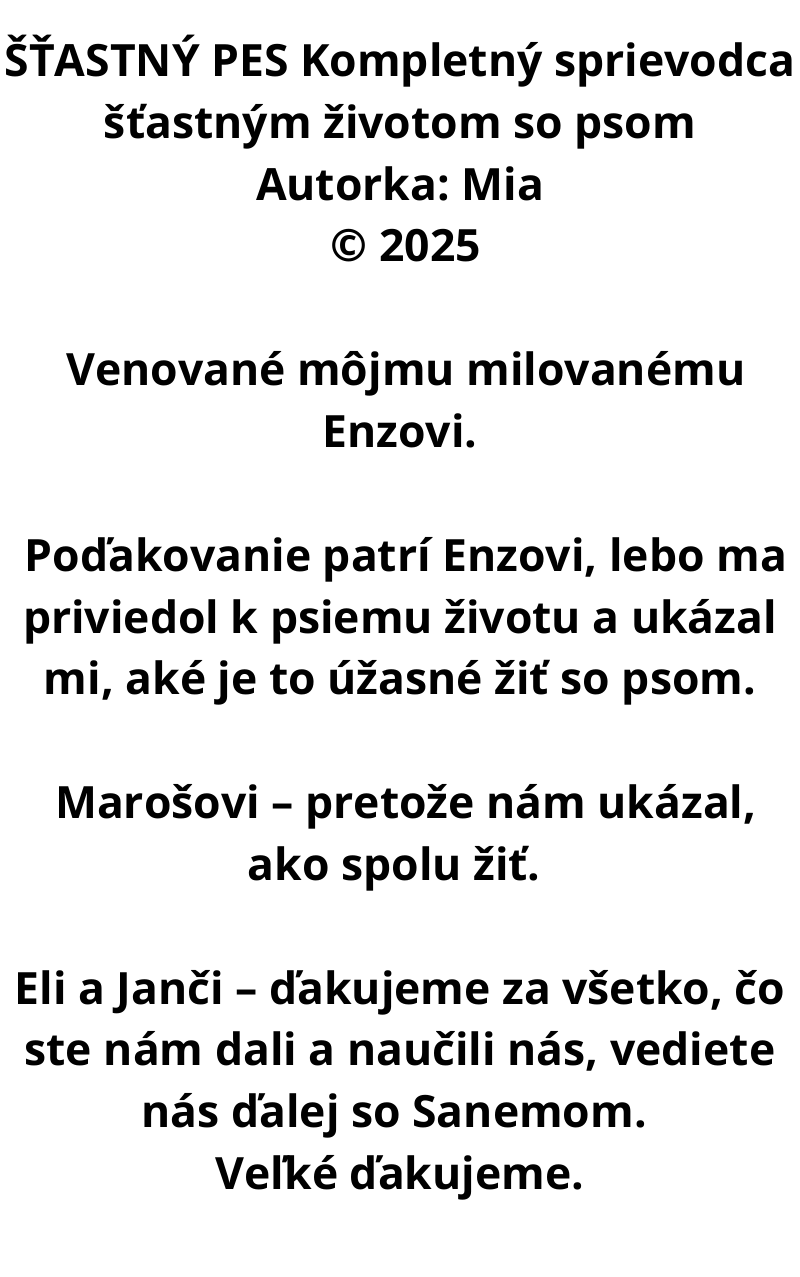 ŠŤASTNÝ PES Kompletný sprievodca šťastným životom so psom
Autorka: Mia
© 2025

Venované môjmu milovanému Enzovi.

Poďakovanie patrí Enzovi, lebo ma priviedol k psiemu životu a ukázal mi, aké je to úžasné žiť so psom.

Marošovi – pretože nám ukázal, ako spolu žiť.

Eli a Janči – ďakujeme za všetko, čo ste nám dali a naučili nás, vediete nás ďalej so Sanemom.
Veľké ďakujeme.